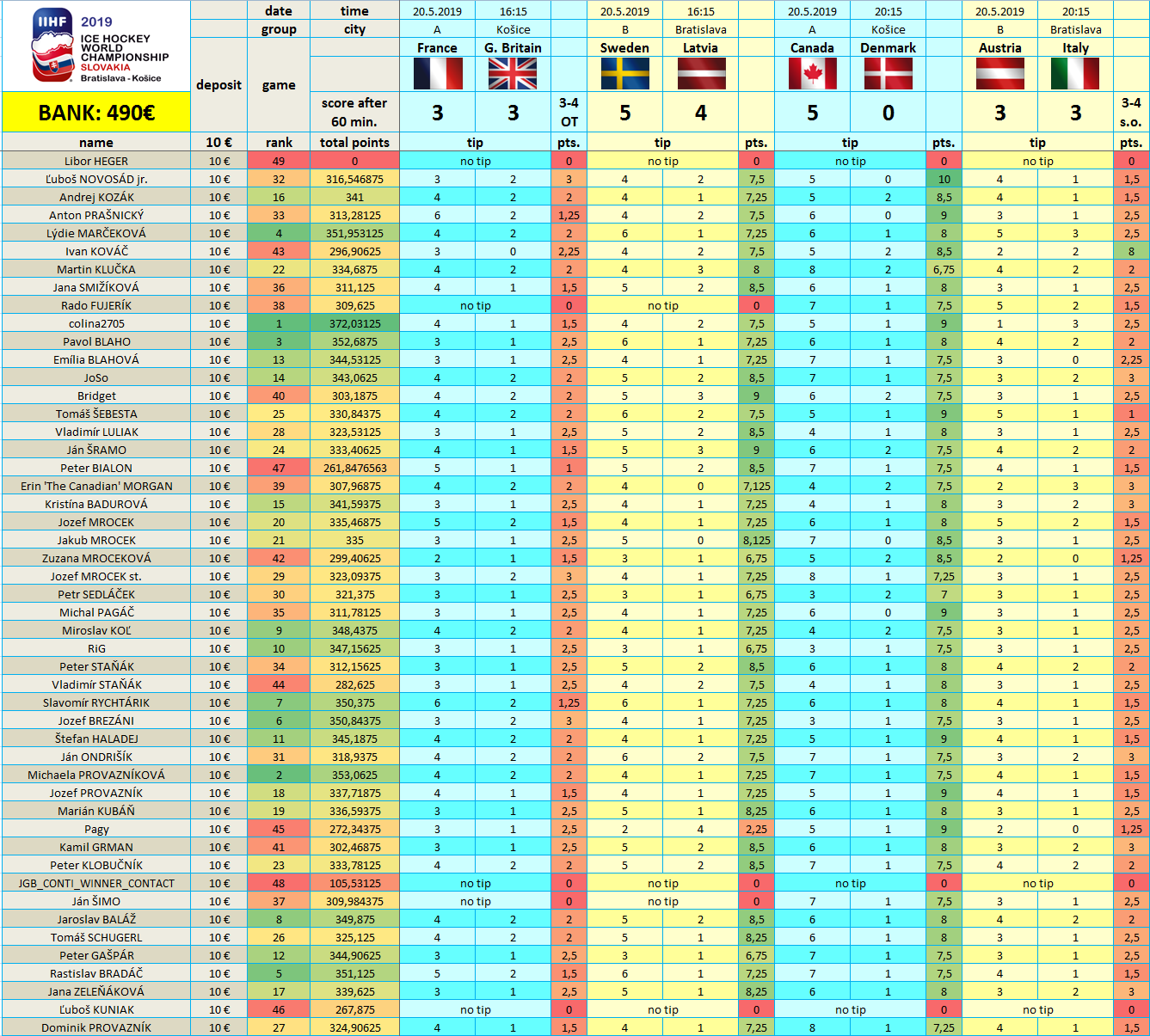 IIHF 2019 ICE HOCKEY WORLD CHAMPIONSHIP SLOVAKIA Bratislava - Košice

BANK: 490€

| | deposit | date / group / game | time / city | 20.5.2019 A France | 16:15 Košice G. Britain | | 20.5.2019 B Sweden | 16:15 Bratislava Latvia | | 20.5.2019 A Canada | 20:15 Košice Denmark | | 20.5.2019 B Austria | 20:15 Bratislava Italy | |
|---|---|---|---|---|---|---|---|---|---|---|---|---|---|---|---|
| | | | score after 60 min. | 3 | 3 | 3-4 OT | 5 | 4 | | 5 | 0 | | 3 | 3 | 3-4 s.o. |
| name | 10 € | rank | total points | tip | | pts. | tip | | pts. | tip | | pts. | tip | | pts. |
| Libor HEGER | 10 € | 49 | 0 | no tip | | 0 | no tip | | 0 | no tip | | 0 | no tip | | 0 |
| Ľuboš NOVOSÁD jr. | 10 € | 32 | 316,546875 | 3 | 2 | 3 | 4 | 2 | 7,5 | 5 | 0 | 10 | 4 | 1 | 1,5 |
| Andrej KOZÁK | 10 € | 16 | 341 | 4 | 2 | 2 | 4 | 1 | 7,25 | 5 | 2 | 8,5 | 4 | 1 | 1,5 |
| Anton PRAŠNICKÝ | 10 € | 33 | 313,28125 | 6 | 2 | 1,25 | 4 | 2 | 7,5 | 6 | 0 | 9 | 3 | 1 | 2,5 |
| Lýdie MARČEKOVÁ | 10 € | 4 | 351,953125 | 4 | 2 | 2 | 6 | 1 | 7,25 | 6 | 1 | 8 | 5 | 3 | 2,5 |
| Ivan KOVÁČ | 10 € | 43 | 296,90625 | 3 | 0 | 2,25 | 4 | 2 | 7,5 | 5 | 2 | 8,5 | 2 | 2 | 8 |
| Martin KLUČKA | 10 € | 22 | 334,6875 | 4 | 2 | 2 | 4 | 3 | 8 | 8 | 2 | 6,75 | 4 | 2 | 2 |
| Jana SMIŽÍKOVÁ | 10 € | 36 | 311,125 | 4 | 1 | 1,5 | 5 | 2 | 8,5 | 6 | 1 | 8 | 3 | 1 | 2,5 |
| Rado FUJERÍK | 10 € | 38 | 309,625 | no tip | | 0 | no tip | | 0 | 7 | 1 | 7,5 | 5 | 2 | 1,5 |
| colina2705 | 10 € | 1 | 372,03125 | 4 | 1 | 1,5 | 4 | 2 | 7,5 | 5 | 1 | 9 | 1 | 3 | 2,5 |
| Pavol BLAHO | 10 € | 3 | 352,6875 | 3 | 1 | 2,5 | 6 | 1 | 7,25 | 6 | 1 | 8 | 4 | 2 | 2 |
| Emília BLAHOVÁ | 10 € | 13 | 344,53125 | 3 | 1 | 2,5 | 4 | 1 | 7,25 | 7 | 1 | 7,5 | 3 | 0 | 2,25 |
| JoSo | 10 € | 14 | 343,0625 | 4 | 2 | 2 | 5 | 2 | 8,5 | 7 | 1 | 7,5 | 3 | 2 | 3 |
| Bridget | 10 € | 40 | 303,1875 | 4 | 2 | 2 | 5 | 3 | 9 | 6 | 2 | 7,5 | 3 | 1 | 2,5 |
| Tomáš ŠEBESTA | 10 € | 25 | 330,84375 | 4 | 2 | 2 | 6 | 2 | 7,5 | 5 | 1 | 9 | 5 | 1 | 1 |
| Vladimír LULIAK | 10 € | 28 | 323,53125 | 3 | 1 | 2,5 | 5 | 2 | 8,5 | 4 | 1 | 8 | 3 | 1 | 2,5 |
| Ján ŠRAMO | 10 € | 24 | 333,40625 | 4 | 1 | 1,5 | 5 | 3 | 9 | 6 | 2 | 7,5 | 4 | 2 | 2 |
| Peter BIALON | 10 € | 47 | 261,8476563 | 5 | 1 | 1 | 5 | 2 | 8,5 | 7 | 1 | 7,5 | 4 | 1 | 1,5 |
| Erin 'The Canadian' MORGAN | 10 € | 39 | 307,96875 | 4 | 2 | 2 | 4 | 0 | 7,125 | 4 | 2 | 7,5 | 2 | 3 | 3 |
| Kristína BADUROVÁ | 10 € | 15 | 341,59375 | 3 | 1 | 2,5 | 4 | 1 | 7,25 | 4 | 1 | 8 | 3 | 2 | 3 |
| Jozef MROCEK | 10 € | 20 | 335,46875 | 5 | 2 | 1,5 | 4 | 1 | 7,25 | 6 | 1 | 8 | 5 | 2 | 1,5 |
| Jakub MROCEK | 10 € | 21 | 335 | 3 | 1 | 2,5 | 5 | 0 | 8,125 | 7 | 0 | 8,5 | 3 | 1 | 2,5 |
| Zuzana MROCEKOVÁ | 10 € | 42 | 299,40625 | 2 | 1 | 1,5 | 3 | 1 | 6,75 | 5 | 2 | 8,5 | 2 | 0 | 1,25 |
| Jozef MROCEK st. | 10 € | 29 | 323,09375 | 3 | 2 | 3 | 4 | 1 | 7,25 | 8 | 1 | 7,25 | 3 | 1 | 2,5 |
| Petr SEDLÁČEK | 10 € | 30 | 321,375 | 3 | 1 | 2,5 | 3 | 1 | 6,75 | 3 | 2 | 7 | 3 | 1 | 2,5 |
| Michal PAGÁČ | 10 € | 35 | 311,78125 | 3 | 1 | 2,5 | 4 | 1 | 7,25 | 6 | 0 | 9 | 3 | 1 | 2,5 |
| Miroslav KOĽ | 10 € | 9 | 348,4375 | 4 | 2 | 2 | 4 | 1 | 7,25 | 4 | 2 | 7,5 | 3 | 1 | 2,5 |
| RiG | 10 € | 10 | 347,15625 | 3 | 1 | 2,5 | 3 | 1 | 6,75 | 3 | 1 | 7,5 | 3 | 1 | 2,5 |
| Peter STAŇÁK | 10 € | 34 | 312,15625 | 3 | 1 | 2,5 | 5 | 2 | 8,5 | 6 | 1 | 8 | 4 | 2 | 2 |
| Vladimír STAŇÁK | 10 € | 44 | 282,625 | 3 | 1 | 2,5 | 4 | 2 | 7,5 | 4 | 1 | 8 | 3 | 1 | 2,5 |
| Slavomír RYCHTÁRIK | 10 € | 7 | 350,375 | 6 | 2 | 1,25 | 6 | 1 | 7,25 | 6 | 1 | 8 | 4 | 1 | 1,5 |
| Jozef BREZÁNI | 10 € | 6 | 350,84375 | 3 | 2 | 3 | 4 | 1 | 7,25 | 3 | 1 | 7,5 | 3 | 1 | 2,5 |
| Štefan HALADEJ | 10 € | 11 | 345,1875 | 4 | 2 | 2 | 4 | 1 | 7,25 | 5 | 1 | 9 | 4 | 1 | 1,5 |
| Ján ONDRIŠÍK | 10 € | 31 | 318,9375 | 4 | 2 | 2 | 6 | 2 | 7,5 | 7 | 1 | 7,5 | 3 | 2 | 3 |
| Michaela PROVAZNÍKOVÁ | 10 € | 2 | 353,0625 | 4 | 2 | 2 | 4 | 1 | 7,25 | 7 | 1 | 7,5 | 4 | 1 | 1,5 |
| Jozef PROVAZNÍK | 10 € | 18 | 337,71875 | 4 | 1 | 1,5 | 4 | 1 | 7,25 | 5 | 1 | 9 | 4 | 1 | 1,5 |
| Marián KUBÁŇ | 10 € | 19 | 336,59375 | 3 | 1 | 2,5 | 5 | 1 | 8,25 | 6 | 1 | 8 | 3 | 1 | 2,5 |
| Pagy | 10 € | 45 | 272,34375 | 3 | 1 | 2,5 | 2 | 4 | 2,25 | 5 | 1 | 9 | 2 | 0 | 1,25 |
| Kamil GRMAN | 10 € | 41 | 302,46875 | 3 | 1 | 2,5 | 5 | 2 | 8,5 | 6 | 1 | 8 | 3 | 2 | 3 |
| Peter KLOBUČNÍK | 10 € | 23 | 333,78125 | 4 | 2 | 2 | 5 | 2 | 8,5 | 7 | 1 | 7,5 | 4 | 2 | 2 |
| JGB_CONTI_WINNER_CONTACT | 10 € | 48 | 105,53125 | no tip | | 0 | no tip | | 0 | no tip | | 0 | no tip | | 0 |
| Ján ŠIMO | 10 € | 37 | 309,984375 | no tip | | 0 | no tip | | 0 | 7 | 1 | 7,5 | 3 | 1 | 2,5 |
| Jaroslav BALÁŽ | 10 € | 8 | 349,875 | 4 | 2 | 2 | 5 | 2 | 8,5 | 6 | 1 | 8 | 4 | 2 | 2 |
| Tomáš SCHUGERL | 10 € | 26 | 325,125 | 4 | 2 | 2 | 5 | 1 | 8,25 | 6 | 1 | 8 | 3 | 1 | 2,5 |
| Peter GAŠPÁR | 10 € | 12 | 344,90625 | 3 | 1 | 2,5 | 3 | 1 | 6,75 | 7 | 1 | 7,5 | 3 | 1 | 2,5 |
| Rastislav BRADÁČ | 10 € | 5 | 351,125 | 5 | 2 | 1,5 | 6 | 1 | 7,25 | 7 | 1 | 7,5 | 4 | 1 | 1,5 |
| Jana ZELEŇÁKOVÁ | 10 € | 17 | 339,625 | 3 | 1 | 2,5 | 5 | 1 | 8,25 | 6 | 1 | 8 | 3 | 2 | 3 |
| Ľuboš KUNIAK | 10 € | 46 | 267,875 | no tip | | 0 | no tip | | 0 | no tip | | 0 | no tip | | 0 |
| Dominik PROVAZNÍK | 10 € | 27 | 324,90625 | 4 | 1 | 1,5 | 4 | 1 | 7,25 | 8 | 1 | 7,25 | 4 | 1 | 1,5 |